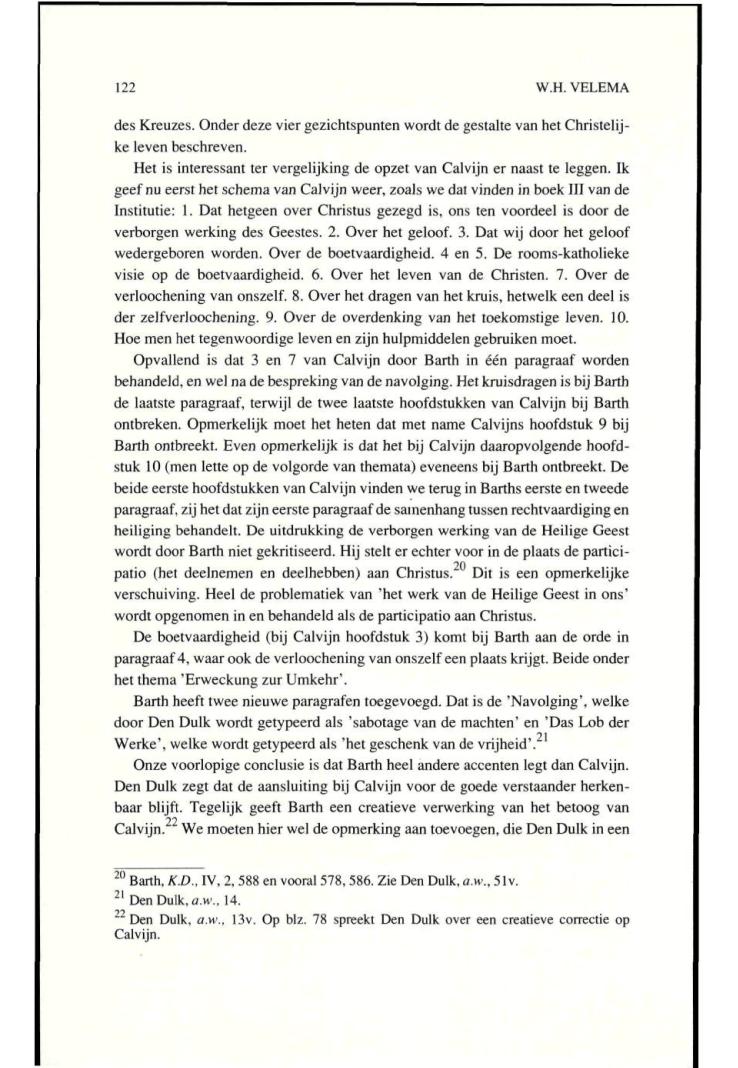 122 W.H. VELEMA

des Kreuzes. Onder deze vier gezichtspunten wordt de gestalte van het Christelijke leven beschreven.

Het is interessant ter vergelijking de opzet van Calvijn er naast te leggen. Ik geef nu eerst het schema van Calvijn weer, zoals we dat vinden in boek III van de Institutie: 1. Dat hetgeen over Christus gezegd is, ons ten voordeel is door de verborgen werking des Geestes. 2. Over het geloof. 3. Dat wij door het geloof wedergeboren worden. Over de boetvaardigheid. 4 en 5. De rooms-katholieke visie op de boetvaardigheid. 6. Over het leven van de Christen. 7. Over de verloochening van onszelf. 8. Over het dragen van het kruis, hetwelk een deel is der zelfverloochening. 9. Over de overdenking van het toekomstige leven. 10. Hoe men het tegenwoordige leven en zijn hulpmiddelen gebruiken moet.

Opvallend is dat 3 en 7 van Calvijn door Barth in één paragraaf worden behandeld, en wel na de bespreking van de navolging. Het kruisdragen is bij Barth de laatste paragraaf, terwijl de twee laatste hoofdstukken van Calvijn bij Barth ontbreken. Opmerkelijk moet het heten dat met name Calvijns hoofdstuk 9 bij Barth ontbreekt. Even opmerkelijk is dat het bij Calvijn daaropvolgende hoofdstuk 10 (men lette op de volgorde van themata) eveneens bij Barth ontbreekt. De beide eerste hoofdstukken van Calvijn vinden we terug in Barths eerste en tweede paragraaf, zij het dat zijn eerste paragraaf de samenhang tussen rechtvaardiging en heiliging behandelt. De uitdrukking de verborgen werking van de Heilige Geest wordt door Barth niet gekritiseerd. Hij stelt er echter voor in de plaats de participatio (het deelnemen en deelhebben) aan Christus.$^{20}$ Dit is een opmerkelijke verschuiving. Heel de problematiek van 'het werk van de Heilige Geest in ons' wordt opgenomen in en behandeld als de participatio aan Christus.

De boetvaardigheid (bij Calvijn hoofdstuk 3) komt bij Barth aan de orde in paragraaf 4, waar ook de verloochening van onszelf een plaats krijgt. Beide onder het thema 'Erweckung zur Umkehr'.

Barth heeft twee nieuwe paragrafen toegevoegd. Dat is de 'Navolging', welke door Den Dulk wordt getypeerd als 'sabotage van de machten' en 'Das Lob der Werke', welke wordt getypeerd als 'het geschenk van de vrijheid'.$^{21}$

Onze voorlopige conclusie is dat Barth heel andere accenten legt dan Calvijn. Den Dulk zegt dat de aansluiting bij Calvijn voor de goede verstaander herkenbaar blijft. Tegelijk geeft Barth een creatieve verwerking van het betoog van Calvijn.$^{22}$ We moeten hier wel de opmerking aan toevoegen, die Den Dulk in een

$^{20}$ Barth, K.D., IV, 2, 588 en vooral 578, 586. Zie Den Dulk, a.w., 51v.
$^{21}$ Den Dulk, a.w., 14.
$^{22}$ Den Dulk, a.w., 13v. Op blz. 78 spreekt Den Dulk over een creatieve correctie op Calvijn.